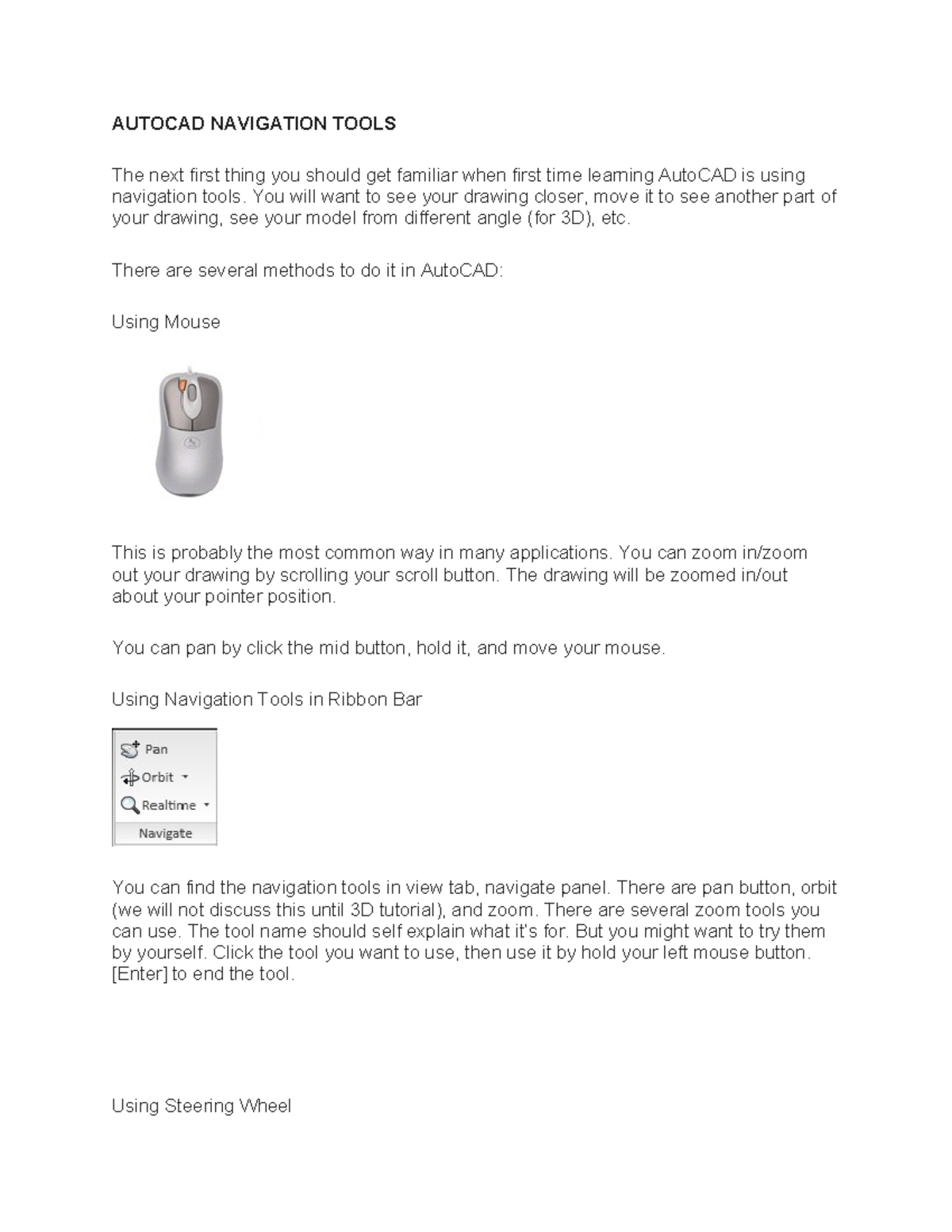 AUTOCAD NAVIGATION TOOLS

The next first thing you should get familiar when first time learning AutoCAD is using navigation tools. You will want to see your drawing closer, move it to see another part of your drawing, see your model from different angle (for 3D), etc.

There are several methods to do it in AutoCAD:

Using Mouse

This is probably the most common way in many applications. You can zoom in/zoom out your drawing by scrolling your scroll button. The drawing will be zoomed in/out about your pointer position.

You can pan by click the mid button, hold it, and move your mouse.

Using Navigation Tools in Ribbon Bar

Pan
Orbit
Realtime
Navigate

You can find the navigation tools in view tab, navigate panel. There are pan button, orbit (we will not discuss this until 3D tutorial), and zoom. There are several zoom tools you can use. The tool name should self explain what it's for. But you might want to try them by yourself. Click the tool you want to use, then use it by hold your left mouse button. [Enter] to end the tool.

Using Steering Wheel